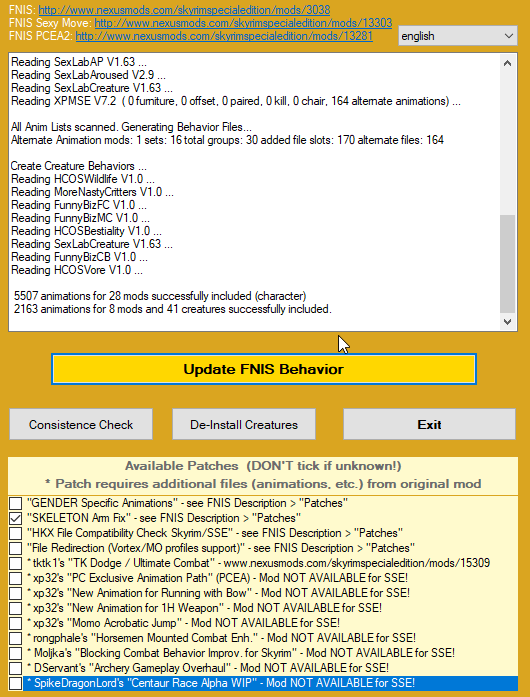 FNIS: http://www.nexusmods.com/skyrimspecialedition/mods/3038
FNIS Sexy Move: http://www.nexusmods.com/skyrimspecialedition/mods/13303
FNIS PCEA2: http://www.nexusmods.com/skyrimspecialedition/mods/13281

english

Reading SexLabAP V1.63 ...
Reading SexLabAroused V2.9 ...
Reading SexLabCreature V1.63 ...
Reading XPMSE V7.2 ( 0 furniture, 0 offset, 0 paired, 0 kill, 0 chair, 164 alternate animations) ...

All Anim Lists scanned. Generating Behavior Files...
Alternate Animation mods: 1 sets: 16 total groups: 30 added file slots: 170 alternate files: 164

Create Creature Behaviors ...
Reading HCOSWildlife V1.0 ...
Reading MoreNastyCritters V1.0 ...
Reading FunnyBizFC V1.0 ...
Reading FunnyBizMC V1.0 ...
Reading HCOSBestiality V1.0 ...
Reading SexLabCreature V1.63 ...
Reading FunnyBizCB V1.0 ...
Reading HCOSVore V1.0 ...

5507 animations for 28 mods successfully included (character)
2163 animations for 8 mods and 41 creatures successfully included.

Update FNIS Behavior

Consistence Check

De-Install Creatures

Exit

Available Patches (DON'T tick if unknown!)
* Patch requires additional files (animations, etc.) from original mod

"GENDER Specific Animations" - see FNIS Description > "Patches"
"SKELETON Arm Fix" - see FNIS Description > "Patches"
"HKX File Compatibility Check Skyrim/SSE" - see FNIS Description > "Patches"
"File Redirection (Vortex/MO profiles support)" - see FNIS Description > "Patches"
* tktk1's "TK Dodge / Ultimate Combat" - www.nexusmods.com/skyrimspecialedition/mods/15309
* xp32's "PC Exclusive Animation Path" (PCEA) - Mod NOT AVAILABLE for SSE!
* xp32's "New Animation for Running with Bow" - Mod NOT AVAILABLE for SSE!
* xp32's "New Animation for 1H Weapon" - Mod NOT AVAILABLE for SSE!
* xp32's "Momo Acrobatic Jump" - Mod NOT AVAILABLE for SSE!
* rongphale's "Horsemen Mounted Combat Enh." - Mod NOT AVAILABLE for SSE!
* Moljka's "Blocking Combat Behavior Improv. for Skyrim" - Mod NOT AVAILABLE for SSE!
* DServant's "Archery Gameplay Overhaul" - Mod NOT AVAILABLE for SSE!
* SpikeDragonLord's "Centaur Race Alpha WIP" - Mod NOT AVAILABLE for SSE!